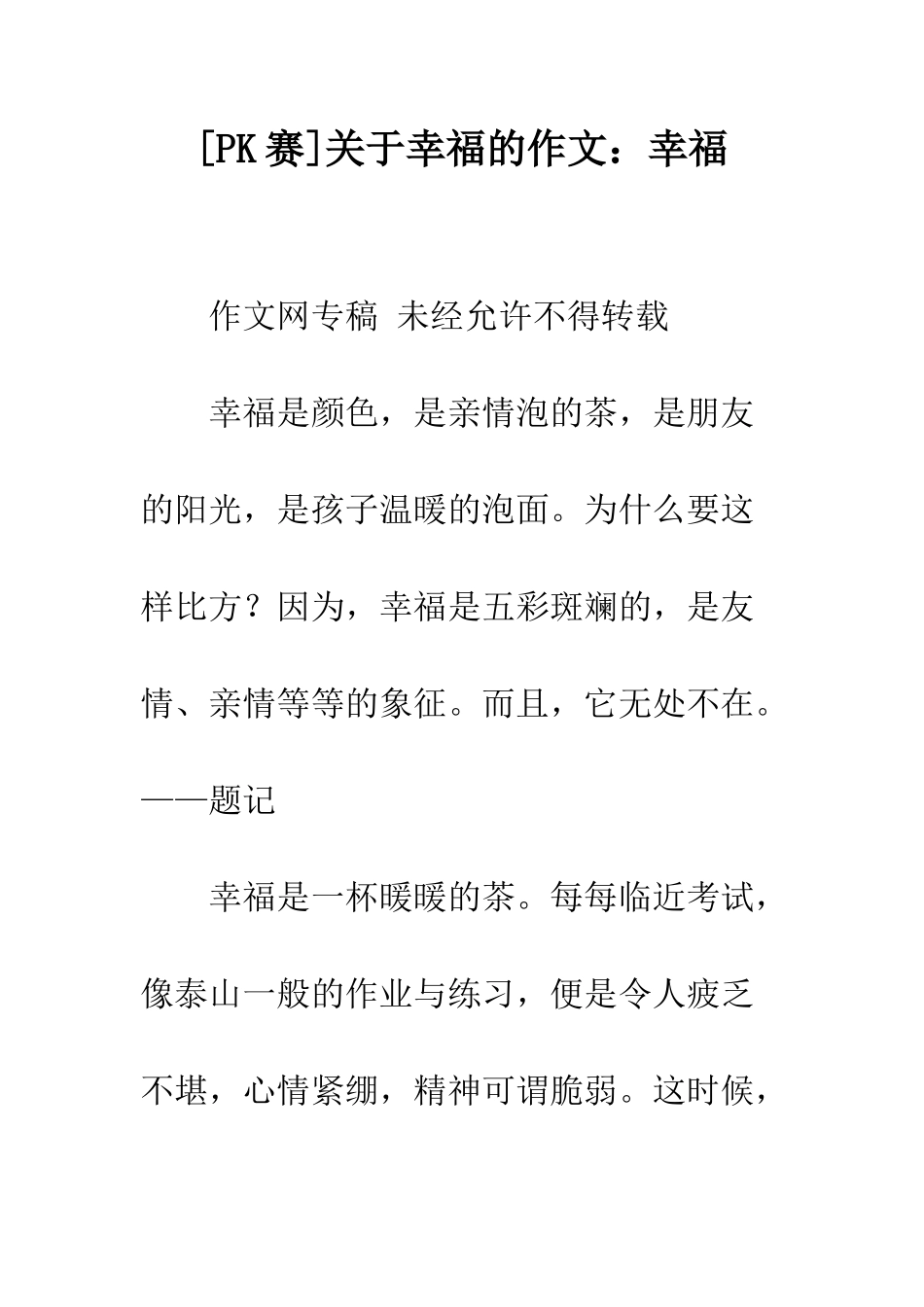 [PK赛]关于幸福的作文：幸福

作文网专稿 未经允许不得转载

幸福是颜色，是亲情泡的茶，是朋友的阳光，是孩子温暖的泡面。为什么要这样比方？因为，幸福是五彩斑斓的，是友情、亲情等等的象征。而且，它无处不在。——题记

幸福是一杯暖暖的茶。每每临近考试，像泰山一般的作业与练习，便是令人疲乏不堪，心情紧绷，精神可谓脆弱。这时候，